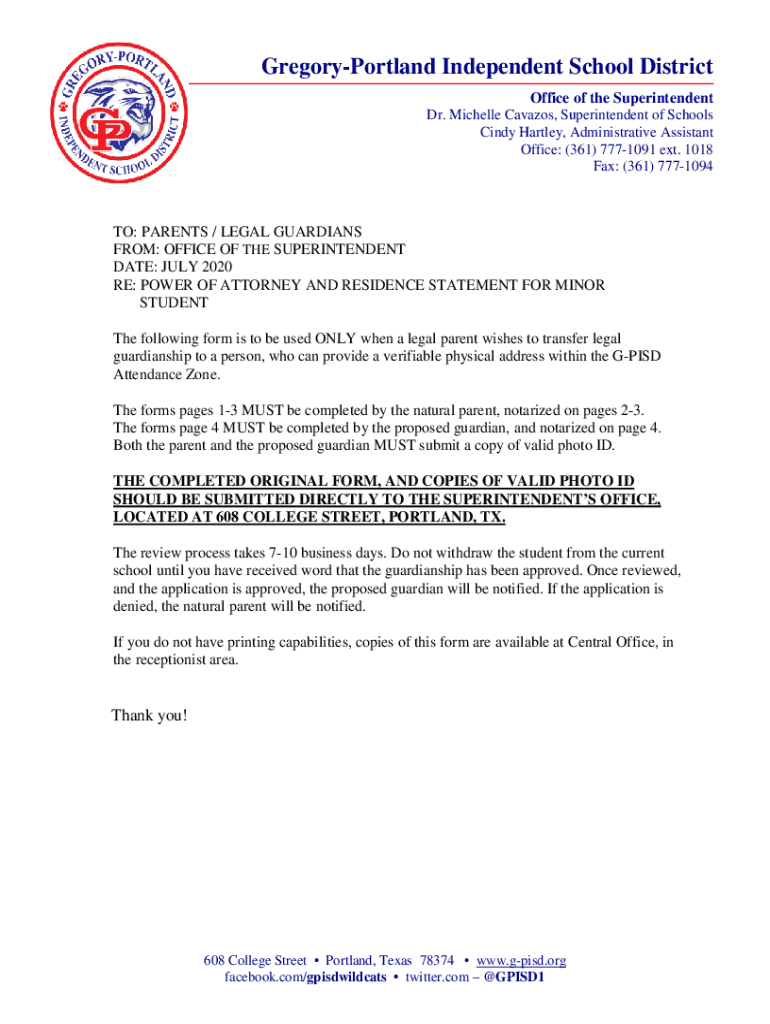 GREGORY-PORTLAND INDEPENDENT SCHOOL DISTRICT
GP

Gregory-Portland Independent School District

Office of the Superintendent
Dr. Michelle Cavazos, Superintendent of Schools
Cindy Hartley, Administrative Assistant
Office: (361) 777-1091 ext. 1018
Fax: (361) 777-1094

TO: PARENTS / LEGAL GUARDIANS
FROM: OFFICE OF THE SUPERINTENDENT
DATE: JULY 2020
RE: POWER OF ATTORNEY AND RESIDENCE STATEMENT FOR MINOR STUDENT

The following form is to be used ONLY when a legal parent wishes to transfer legal guardianship to a person, who can provide a verifiable physical address within the G-PISD Attendance Zone.

The forms pages 1-3 MUST be completed by the natural parent, notarized on pages 2-3. The forms page 4 MUST be completed by the proposed guardian, and notarized on page 4. Both the parent and the proposed guardian MUST submit a copy of valid photo ID.

THE COMPLETED ORIGINAL FORM, AND COPIES OF VALID PHOTO ID SHOULD BE SUBMITTED DIRECTLY TO THE SUPERINTENDENT'S OFFICE, LOCATED AT 608 COLLEGE STREET, PORTLAND, TX.

The review process takes 7-10 business days. Do not withdraw the student from the current school until you have received word that the guardianship has been approved. Once reviewed, and the application is approved, the proposed guardian will be notified. If the application is denied, the natural parent will be notified.

If you do not have printing capabilities, copies of this form are available at Central Office, in the receptionist area.

Thank you!

608 College Street • Portland, Texas 78374 • www.g-pisd.org
facebook.com/gpisdwildcats • twitter.com – @GPISD1